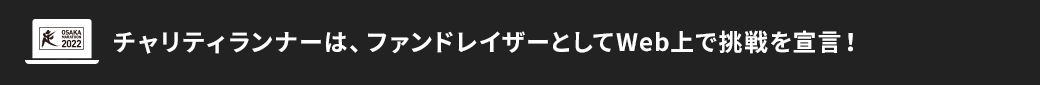 OSAKA MARATHON 2022

チャリティランナーは、ファンドレイザーとしてWeb上で挑戦を宣言！